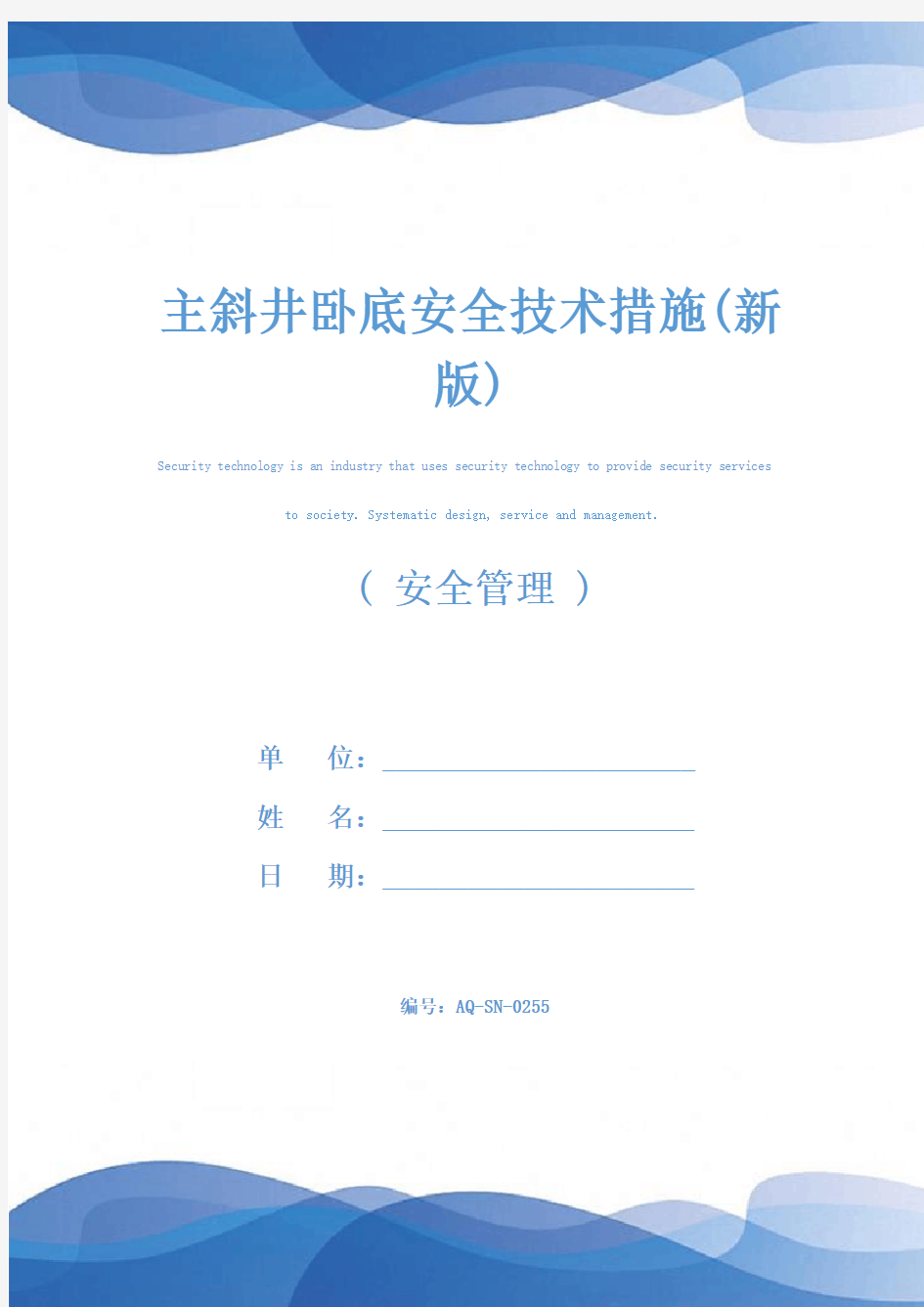 主斜井卧底安全技术措施(新版)

Security technology is an industry that uses security technology to provide security services to society. Systematic design, service and management.

（ 安全管理 ）

单　位：

姓　名：

日　期：

编号：AQ-SN-0255